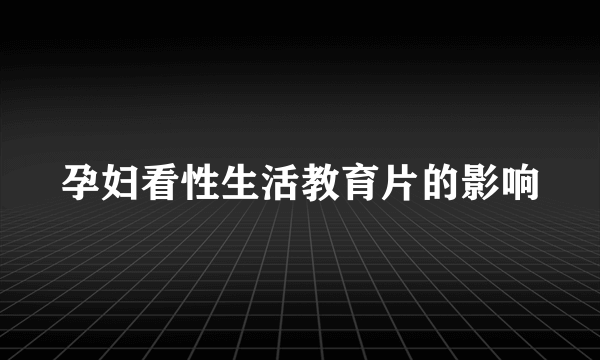 孕妇看性生活教育片的影响